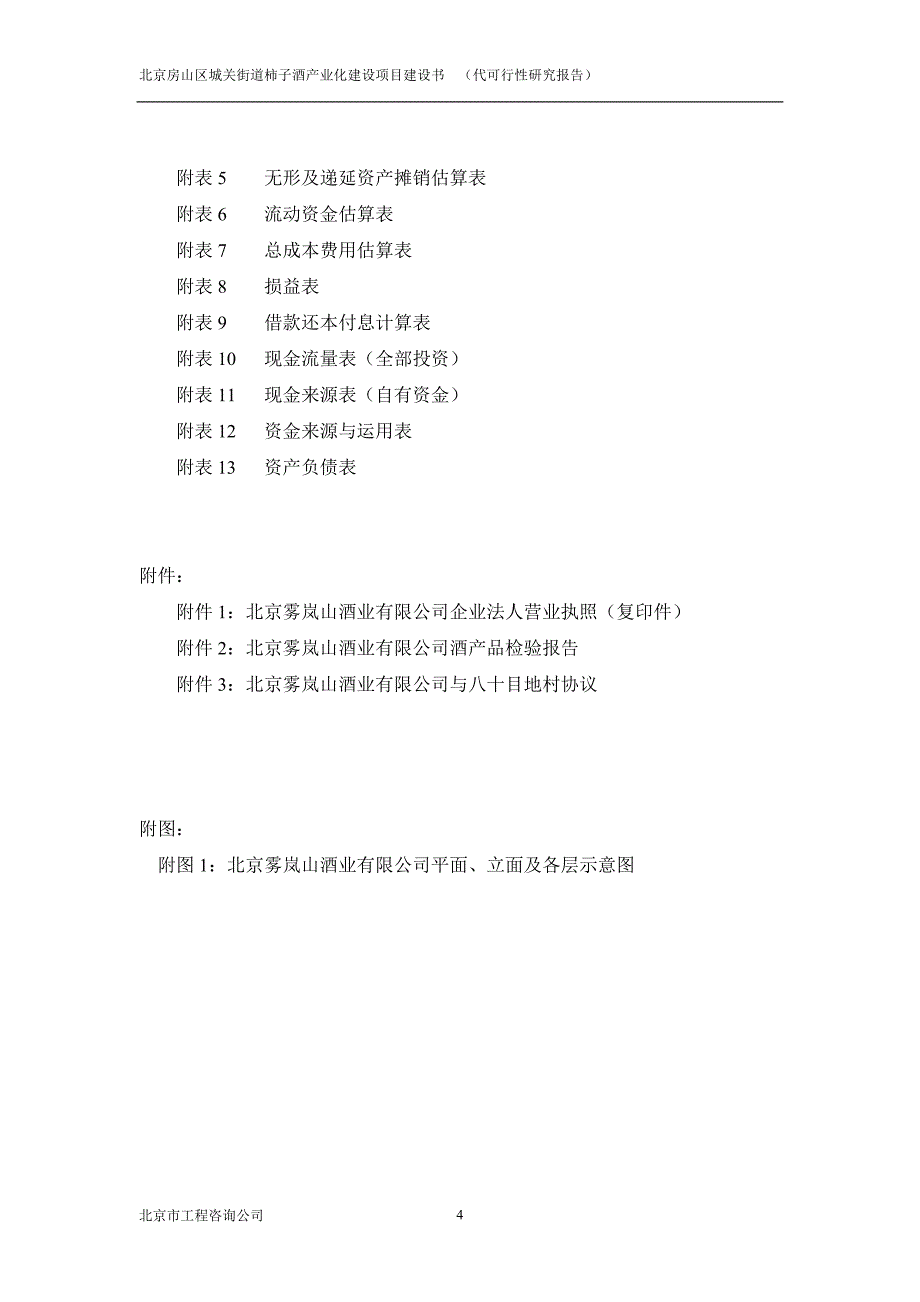 北京房山区城关街道柿子酒产业化建设项目建设书 （代可行性研究报告）

附表 5　无形及递延资产摊销估算表
附表 6　流动资金估算表
附表 7　总成本费用估算表
附表 8　损益表
附表 9　借款还本付息计算表
附表 10　现金流量表（全部投资）
附表 11　现金来源表（自有资金）
附表 12　资金来源与运用表
附表 13　资产负债表

附件：
附件 1：北京雾岚山酒业有限公司企业法人营业执照（复印件）
附件 2：北京雾岚山酒业有限公司酒产品检验报告
附件 3：北京雾岚山酒业有限公司与八十目地村协议

附图：
附图 1：北京雾岚山酒业有限公司平面、立面及各层示意图

北京市工程咨询公司　4